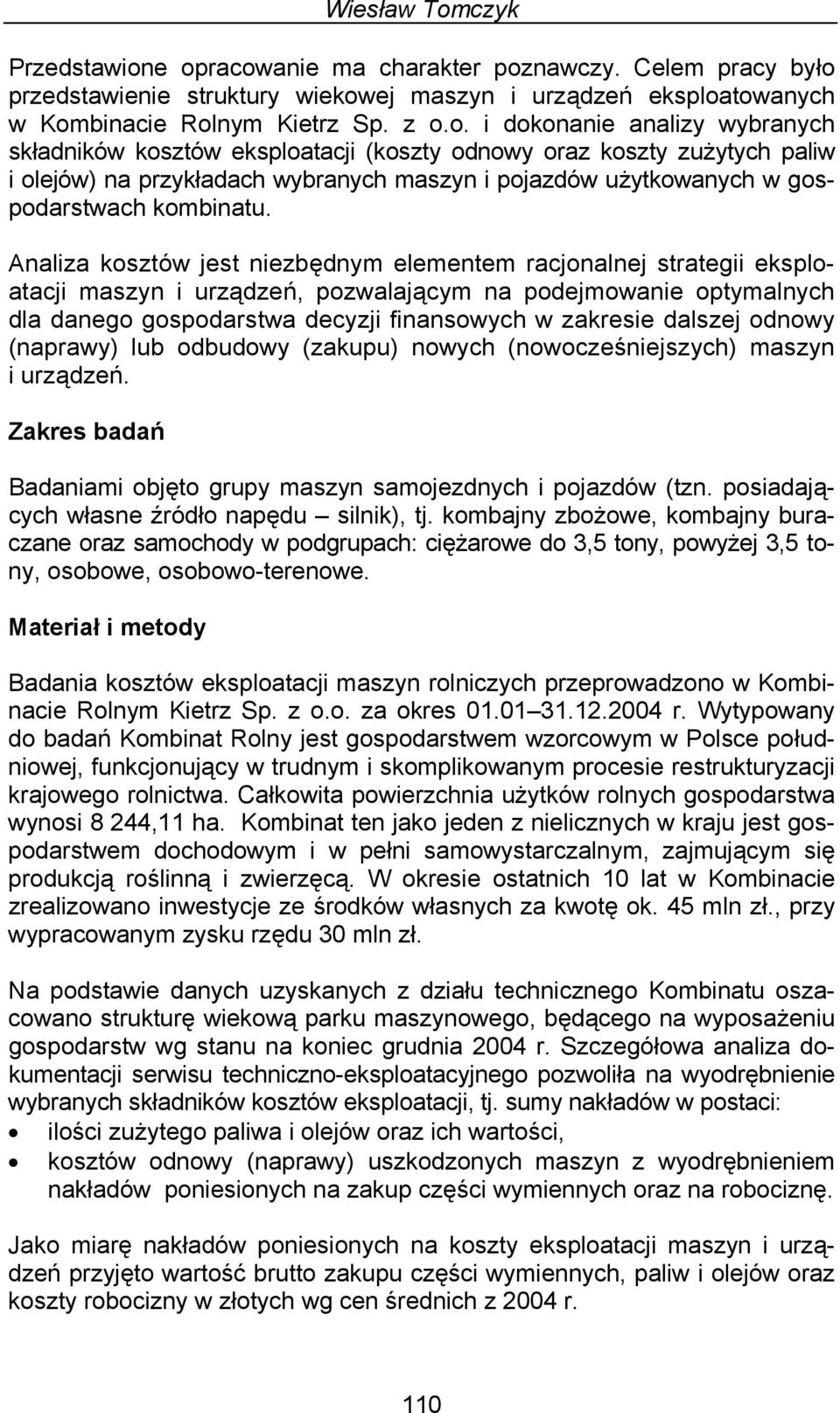 Wiesław Tomczyk

Przedstawione opracowanie ma charakter poznawczy. Celem pracy było przedstawienie struktury wiekowej maszyn i urządzeń eksploatowanych w Kombinacie Rolnym Kietrz Sp. z o.o. i dokonanie analizy wybranych składników kosztów eksploatacji (koszty odnowy oraz koszty zużytych paliw i olejów) na przykładach wybranych maszyn i pojazdów użytkowanych w gospodarstwach kombinatu.

Analiza kosztów jest niezbędnym elementem racjonalnej strategii eksploatacji maszyn i urządzeń, pozwalającym na podejmowanie optymalnych dla danego gospodarstwa decyzji finansowych w zakresie dalszej odnowy (naprawy) lub odbudowy (zakupu) nowych (nowocześniejszych) maszyn i urządzeń.

Zakres badań

Badaniami objęto grupy maszyn samojezdnych i pojazdów (tzn. posiadających własne źródło napędu – silnik), tj. kombajny zbożowe, kombajny buraczane oraz samochody w podgrupach: ciężarowe do 3,5 tony, powyżej 3,5 tony, osobowe, osobowo-terenowe.

Materiał i metody

Badania kosztów eksploatacji maszyn rolniczych przeprowadzono w Kombinacie Rolnym Kietrz Sp. z o.o. za okres 01.01–31.12.2004 r. Wytypowany do badań Kombinat Rolny jest gospodarstwem wzorcowym w Polsce południowej, funkcjonujący w trudnym i skomplikowanym procesie restrukturyzacji krajowego rolnictwa. Całkowita powierzchnia użytków rolnych gospodarstwa wynosi 8 244,11 ha. Kombinat ten jako jeden z nielicznych w kraju jest gospodarstwem dochodowym i w pełni samowystarczalnym, zajmującym się produkcją roślinną i zwierzęcą. W okresie ostatnich 10 lat w Kombinacie zrealizowano inwestycje ze środków własnych za kwotę ok. 45 mln zł., przy wypracowanym zysku rzędu 30 mln zł.

Na podstawie danych uzyskanych z działu technicznego Kombinatu oszacowano strukturę wiekową parku maszynowego, będącego na wyposażeniu gospodarstw wg stanu na koniec grudnia 2004 r. Szczegółowa analiza dokumentacji serwisu techniczno-eksploatacyjnego pozwoliła na wyodrębnienie wybranych składników kosztów eksploatacji, tj. sumy nakładów w postaci:
• ilości zużytego paliwa i olejów oraz ich wartości,
• kosztów odnowy (naprawy) uszkodzonych maszyn z wyodrębnieniem nakładów poniesionych na zakup części wymiennych oraz na robociznę.

Jako miarę nakładów poniesionych na koszty eksploatacji maszyn i urządzeń przyjęto wartość brutto zakupu części wymiennych, paliw i olejów oraz koszty robocizny w złotych wg cen średnich z 2004 r.

110